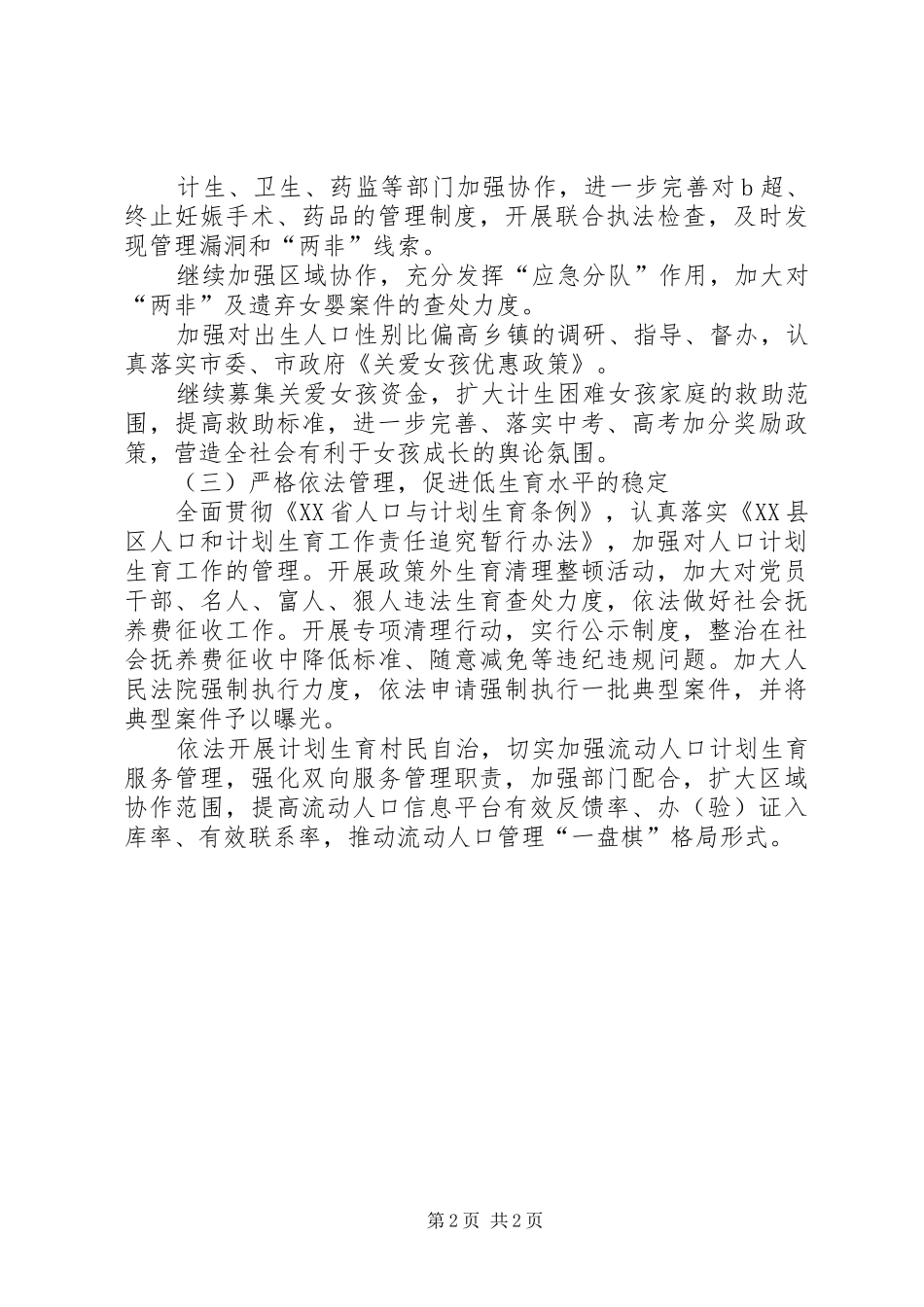 计生、卫生、药监等部门加强协作，进一步完善对b超、终止妊娠手术、药品的管理制度，开展联合执法检查，及时发现管理漏洞和“两非”线索。

继续加强区域协作，充分发挥“应急分队”作用，加大对“两非”及遗弃女婴案件的查处力度。

加强对出生人口性别比偏高乡镇的调研、指导、督办，认真落实市委、市政府《关爱女孩优惠政策》。

继续募集关爱女孩资金，扩大计生困难女孩家庭的救助范围，提高救助标准，进一步完善、落实中考、高考加分奖励政策，营造全社会有利于女孩成长的舆论氛围。

（三）严格依法管理，促进低生育水平的稳定

全面贯彻《XX省人口与计划生育条例》，认真落实《XX县区人口和计划生育工作责任追究暂行办法》，加强对人口计划生育工作的管理。开展政策外生育清理整顿活动，加大对党员干部、名人、富人、狠人违法生育查处力度，依法做好社会抚养费征收工作。开展专项清理行动，实行公示制度，整治在社会抚养费征收中降低标准、随意减免等违纪违规问题。加大人民法院强制执行力度，依法申请强制执行一批典型案件，并将典型案件予以曝光。

依法开展计划生育村民自治，切实加强流动人口计划生育服务管理，强化双向服务管理职责，加强部门配合，扩大区域协作范围，提高流动人口信息平台有效反馈率、办（验）证入库率、有效联系率，推动流动人口管理“一盘棋”格局形式。

第2页 共2页